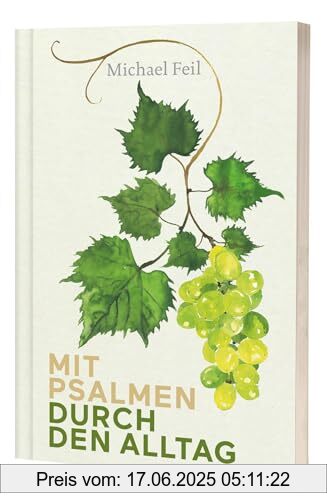 Michael Feil

MIT PSALMEN DURCH DEN ALLTAG

Preis vom: 17.06.2025 05:11:22